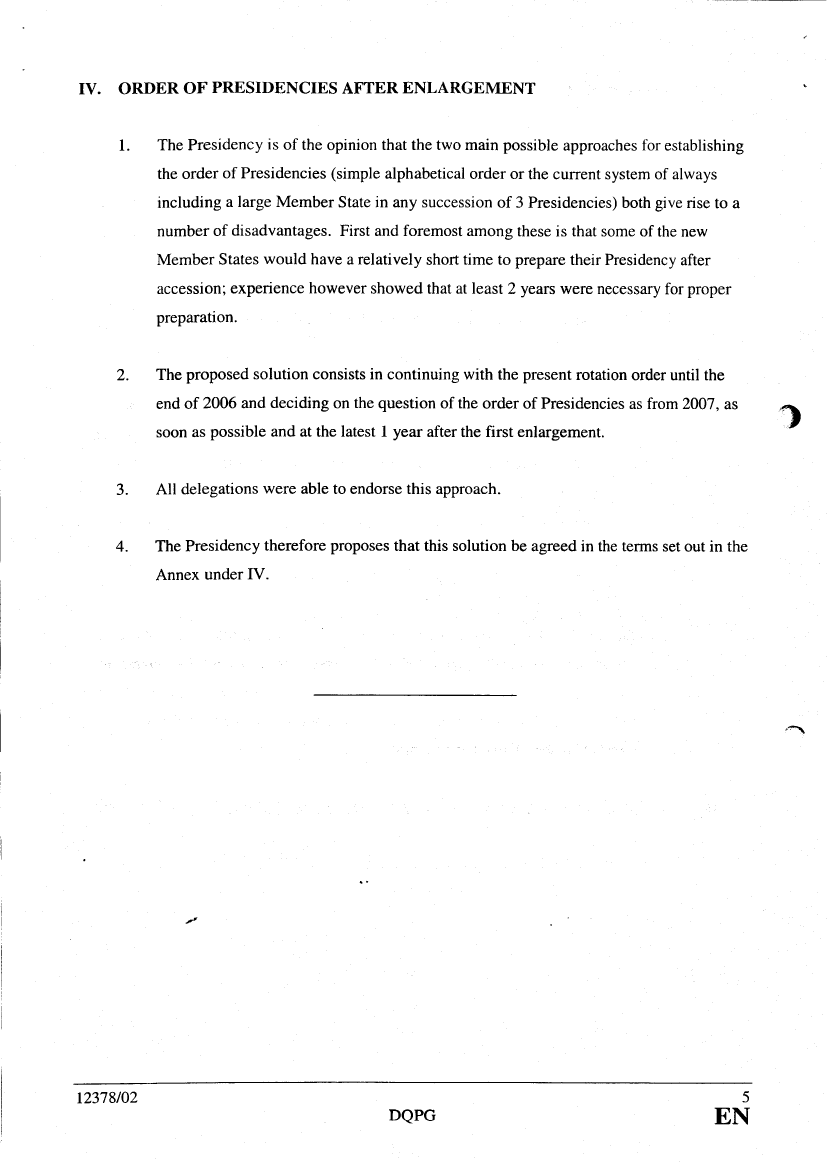 IV. ORDER OF PRESIDENCIES AFTER ENLARGEMENT

1. The Presidency is of the opinion that the two main possible approaches for establishing the order of Presidencies (simple alphabetical order or the current system of always including a large Member State in any succession of 3 Presidencies) both give rise to a number of disadvantages. First and foremost among these is that some of the new Member States would have a relatively short time to prepare their Presidency after accession; experience however showed that at least 2 years were necessary for proper preparation.

2. The proposed solution consists in continuing with the present rotation order until the end of 2006 and deciding on the question of the order of Presidencies as from 2007, as soon as possible and at the latest 1 year after the first enlargement.

3. All delegations were able to endorse this approach.

4. The Presidency therefore proposes that this solution be agreed in the terms set out in the Annex under IV.

12378/02
DQPG
5
EN